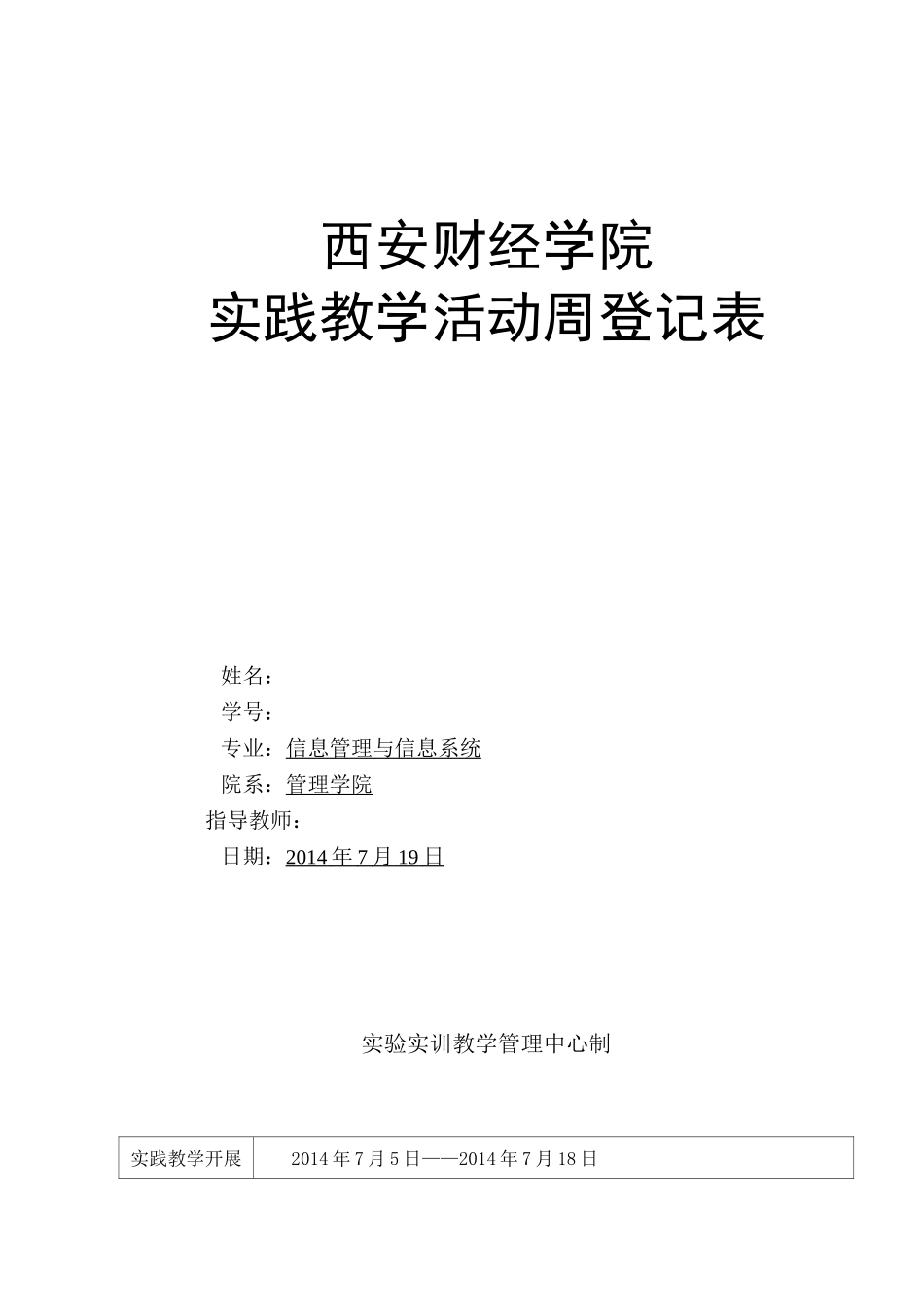 西安财经学院
实践教学活动周登记表

姓名：
学号：
专业：信息管理与信息系统
院系：管理学院
指导教师：
日期：2014年7月19日

实验实训教学管理中心制

| 实践教学开展 | 2014年7月5日——2014年7月18日 |
|---|---|